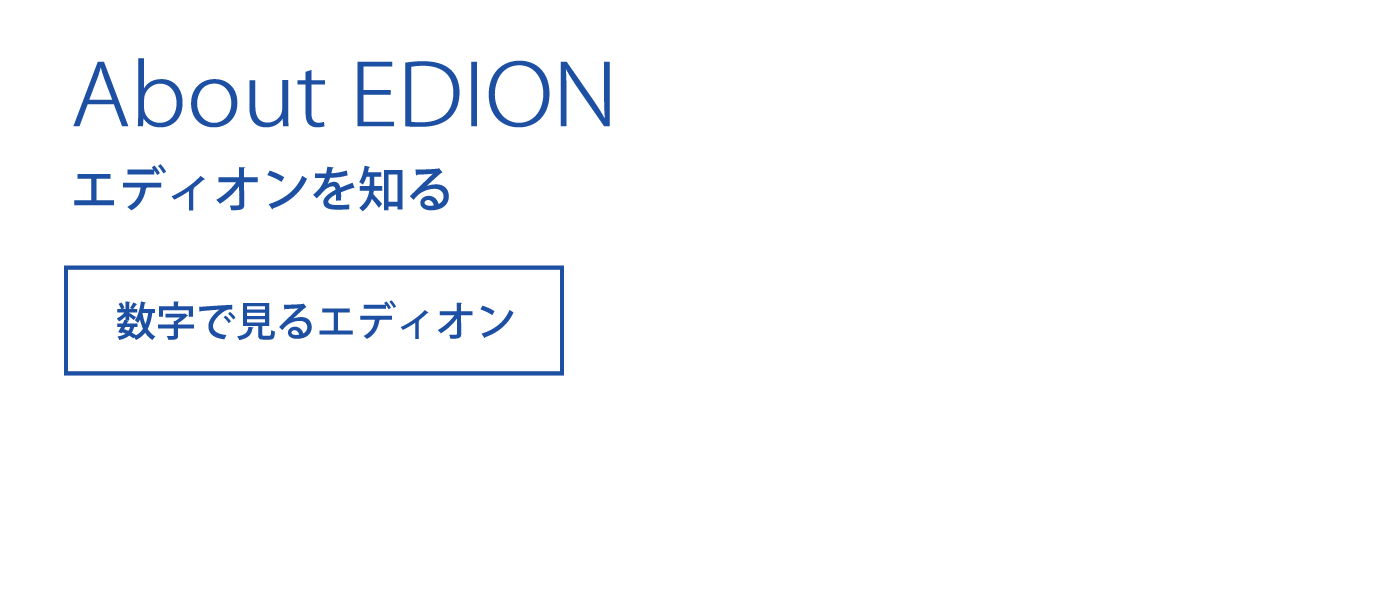 About EDION
エディオンを知る

数字で見るエディオン